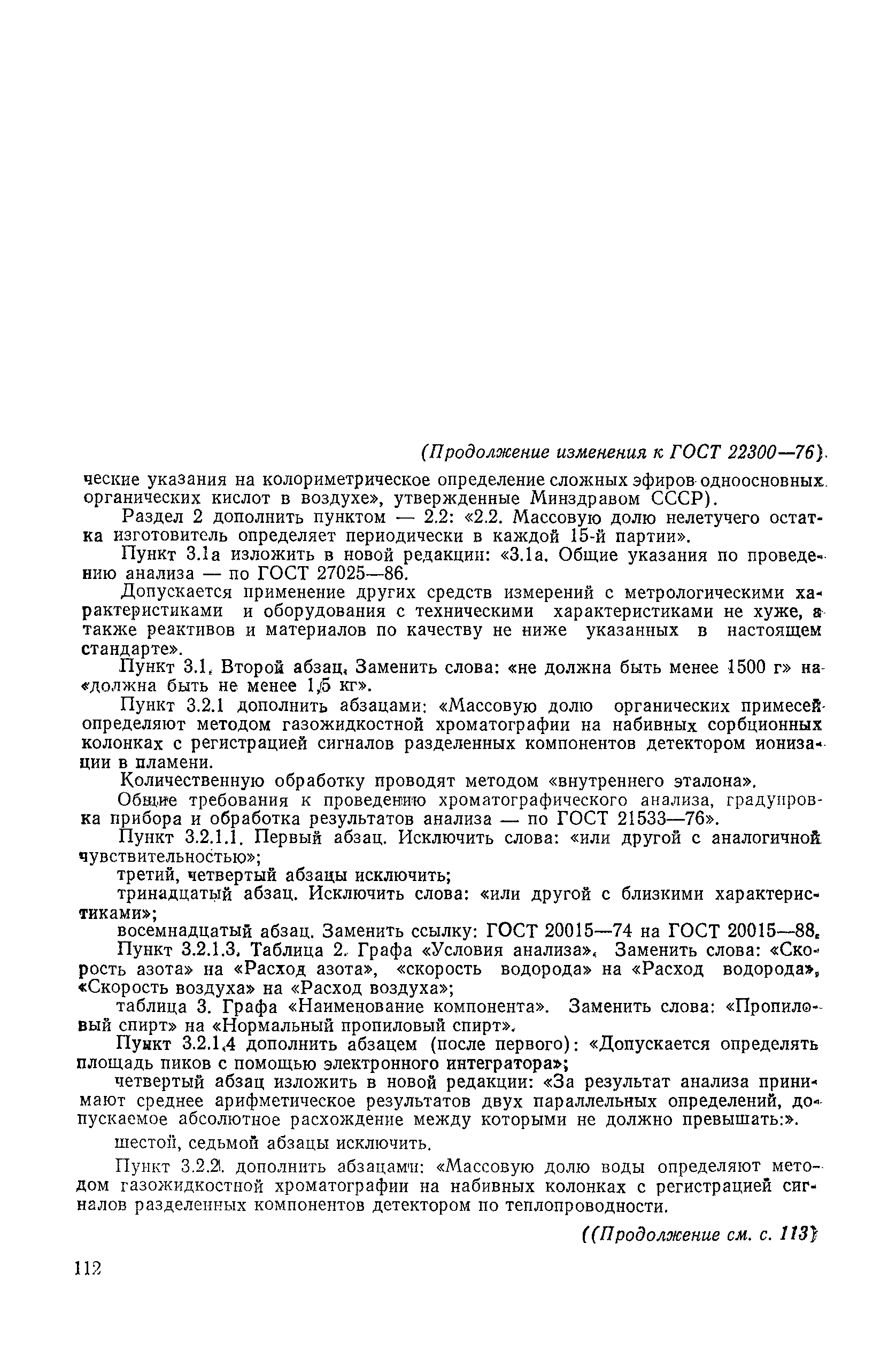 (Продолжение изменения к ГОСТ 22300—76).

ческие указания на колориметрическое определение сложных эфиров одноосновных органических кислот в воздухе», утвержденные Минздравом СССР).

Раздел 2 дополнить пунктом — 2.2: «2.2. Массовую долю нелетучего остатка изготовитель определяет периодически в каждой 15-й партии».

Пункт 3.1а изложить в новой редакции: «3.1а. Общие указания по проведению анализа — по ГОСТ 27025—86.

Допускается применение других средств измерений с метрологическими характеристиками и оборудования с техническими характеристиками не хуже, а также реактивов и материалов по качеству не ниже указанных в настоящем стандарте».

Пункт 3.1. Второй абзац. Заменить слова: «не должна быть менее 1500 г» на «должна быть не менее 1,5 кг».

Пункт 3.2.1 дополнить абзацами: «Массовую долю органических примесей определяют методом газожидкостной хроматографии на набивных сорбционных колонках с регистрацией сигналов разделенных компонентов детектором ионизации в пламени.

Количественную обработку проводят методом «внутреннего эталона».

Общие требования к проведению хроматографического анализа, градуировка прибора и обработка результатов анализа — по ГОСТ 21533—76».

Пункт 3.2.1.1. Первый абзац. Исключить слова: «или другой с аналогичной чувствительностью»;

третий, четвертый абзацы исключить;

тринадцатый абзац. Исключить слова: «или другой с близкими характеристиками»;

восемнадцатый абзац. Заменить ссылку: ГОСТ 20015—74 на ГОСТ 20015—88.

Пункт 3.2.1.3. Таблица 2. Графа «Условия анализа». Заменить слова: «Скорость азота» на «Расход азота», «скорость водорода» на «Расход водорода», «Скорость воздуха» на «Расход воздуха»;

таблица 3. Графа «Наименование компонента». Заменить слова: «Пропиловый спирт» на «Нормальный пропиловый спирт».

Пункт 3.2.1.4 дополнить абзацем (после первого): «Допускается определять площадь пиков с помощью электронного интегратора»;

четвертый абзац изложить в новой редакции: «За результат анализа принимают среднее арифметическое результатов двух параллельных определений, допускаемое абсолютное расхождение между которыми не должно превышать:».

шестой, седьмой абзацы исключить.

Пункт 3.2.2. дополнить абзацами: «Массовую долю воды определяют методом газожидкостной хроматографии на набивных колонках с регистрацией сигналов разделенных компонентов детектором по теплопроводности.

((Продолжение см. с. 113)

112